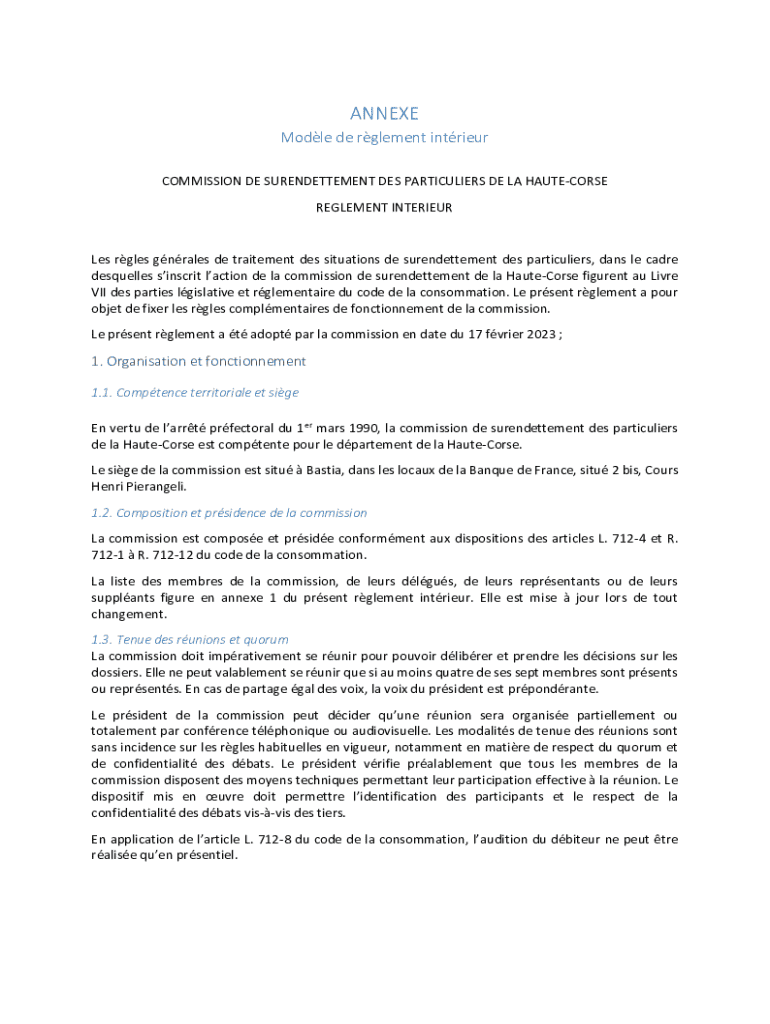 ANNEXE
Modèle de règlement intérieur

COMMISSION DE SURENDETTEMENT DES PARTICULIERS DE LA HAUTE-CORSE

REGLEMENT INTERIEUR

Les règles générales de traitement des situations de surendettement des particuliers, dans le cadre desquelles s'inscrit l'action de la commission de surendettement de la Haute-Corse figurent au Livre VII des parties législative et réglementaire du code de la consommation. Le présent règlement a pour objet de fixer les règles complémentaires de fonctionnement de la commission.

Le présent règlement a été adopté par la commission en date du 17 février 2023 ;

1. Organisation et fonctionnement

1.1. Compétence territoriale et siège

En vertu de l'arrêté préfectoral du 1$^{er}$ mars 1990, la commission de surendettement des particuliers de la Haute-Corse est compétente pour le département de la Haute-Corse.

Le siège de la commission est situé à Bastia, dans les locaux de la Banque de France, situé 2 bis, Cours Henri Pierangeli.

1.2. Composition et présidence de la commission

La commission est composée et présidée conformément aux dispositions des articles L. 712-4 et R. 712-1 à R. 712-12 du code de la consommation.

La liste des membres de la commission, de leurs délégués, de leurs représentants ou de leurs suppléants figure en annexe 1 du présent règlement intérieur. Elle est mise à jour lors de tout changement.

1.3. Tenue des réunions et quorum
La commission doit impérativement se réunir pour pouvoir délibérer et prendre les décisions sur les dossiers. Elle ne peut valablement se réunir que si au moins quatre de ses sept membres sont présents ou représentés. En cas de partage égal des voix, la voix du président est prépondérante.

Le président de la commission peut décider qu'une réunion sera organisée partiellement ou totalement par conférence téléphonique ou audiovisuelle. Les modalités de tenue des réunions sont sans incidence sur les règles habituelles en vigueur, notamment en matière de respect du quorum et de confidentialité des débats. Le président vérifie préalablement que tous les membres de la commission disposent des moyens techniques permettant leur participation effective à la réunion. Le dispositif mis en œuvre doit permettre l'identification des participants et le respect de la confidentialité des débats vis-à-vis des tiers.

En application de l'article L. 712-8 du code de la consommation, l'audition du débiteur ne peut être réalisée qu'en présentiel.